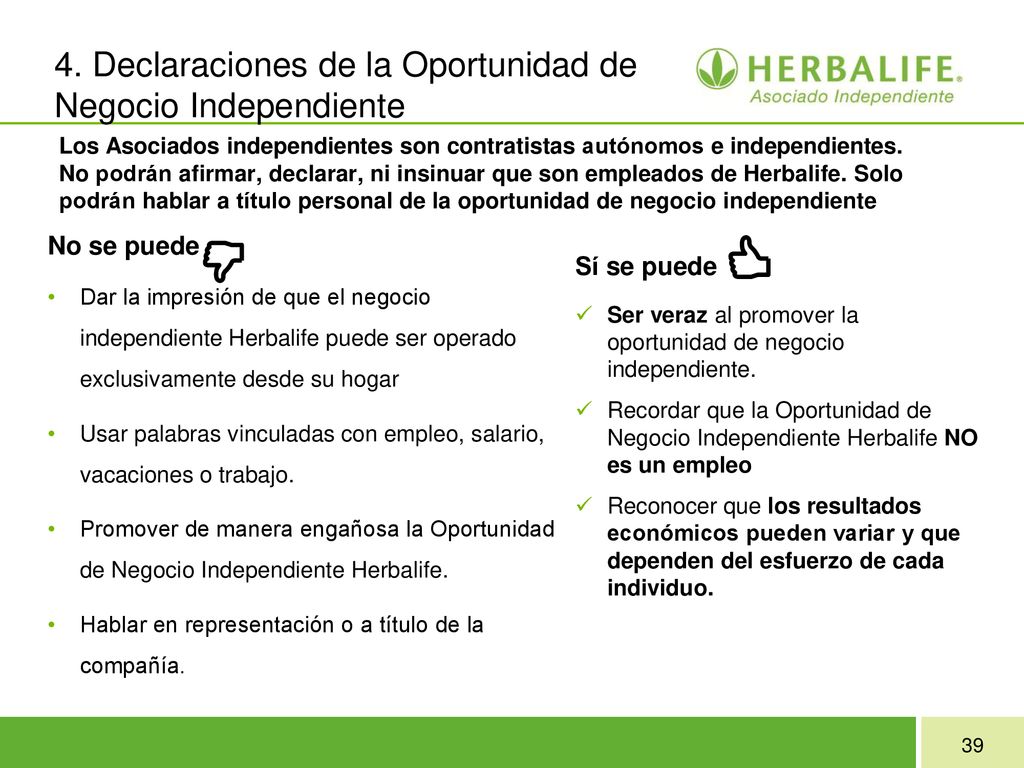 4. Declaraciones de la Oportunidad de Negocio Independiente

HERBALIFE®
Asociado Independiente

Los Asociados independientes son contratistas autónomos e independientes. No podrán afirmar, declarar, ni insinuar que son empleados de Herbalife. Solo podrán hablar a título personal de la oportunidad de negocio independiente

No se puede

• Dar la impresión de que el negocio independiente Herbalife puede ser operado exclusivamente desde su hogar

• Usar palabras vinculadas con empleo, salario, vacaciones o trabajo.

• Promover de manera engañosa la Oportunidad de Negocio Independiente Herbalife.

• Hablar en representación o a título de la compañía.

Sí se puede

✓ Ser veraz al promover la oportunidad de negocio independiente.

✓ Recordar que la Oportunidad de Negocio Independiente Herbalife NO es un empleo

✓ Reconocer que los resultados económicos pueden variar y que dependen del esfuerzo de cada individuo.

39